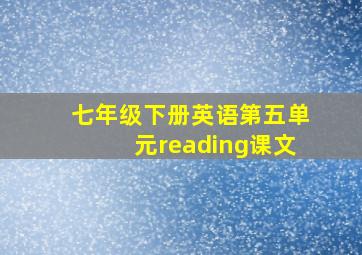 七年级下册英语第五单元reading课文